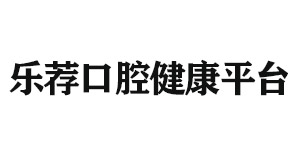 乐荐口腔健康平台